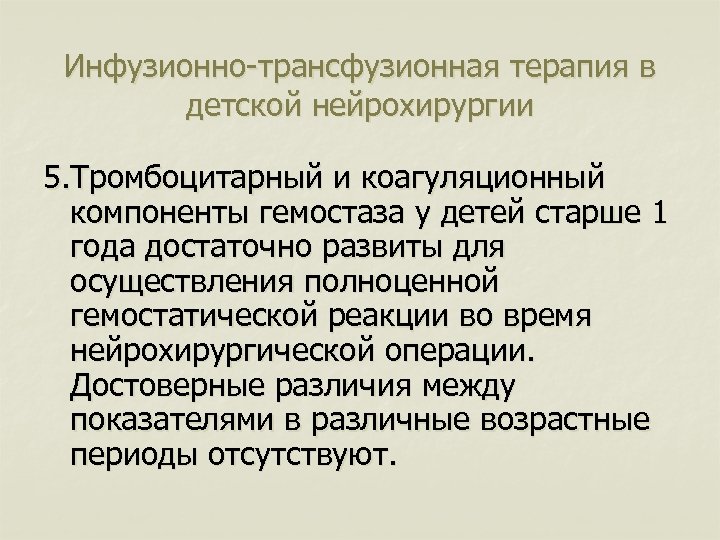 Инфузионно-трансфузионная терапия в детской нейрохирургии

5.Тромбоцитарный и коагуляционный компоненты гемостаза у детей старше 1 года достаточно развиты для осуществления полноценной гемостатической реакции во время нейрохирургической операции. Достоверные различия между показателями в различные возрастные периоды отсутствуют.